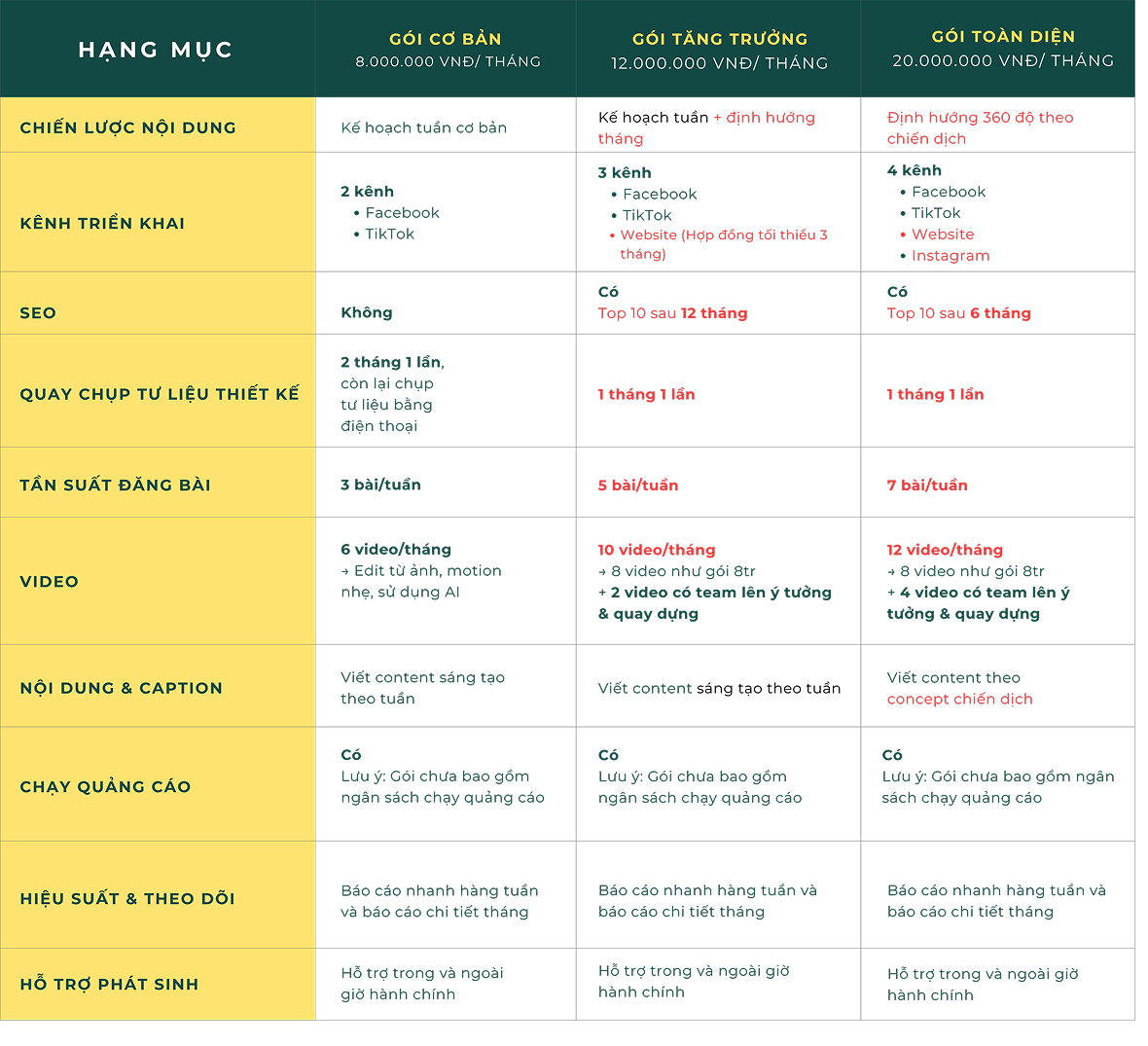 | HẠNG MỤC | GÓI CƠ BẢN 8.000.000 VNĐ/ THÁNG | GÓI TĂNG TRƯỞNG 12.000.000 VNĐ/ THÁNG | GÓI TOÀN DIỆN 20.000.000 VNĐ/ THÁNG |
|---|---|---|---|
| CHIẾN LƯỢC NỘI DUNG | Kế hoạch tuần cơ bản | Kế hoạch tuần + định hướng tháng | Định hướng 360 độ theo chiến dịch |
| KÊNH TRIỂN KHAI | 2 kênh • Facebook • TikTok | 3 kênh • Facebook • TikTok • Website (Hợp đồng tối thiểu 3 tháng) | 4 kênh • Facebook • TikTok • Website • Instagram |
| SEO | Không | Có Top 10 sau 12 tháng | Có Top 10 sau 6 tháng |
| QUAY CHỤP TƯ LIỆU THIẾT KẾ | 2 tháng 1 lần, còn lại chụp tư liệu bằng điện thoại | 1 tháng 1 lần | 1 tháng 1 lần |
| TẦN SUẤT ĐĂNG BÀI | 3 bài/tuần | 5 bài/tuần | 7 bài/tuần |
| VIDEO | 6 video/tháng → Edit từ ảnh, motion nhẹ, sử dụng AI | 10 video/tháng → 8 video như gói 8tr + 2 video có team lên ý tưởng & quay dựng | 12 video/tháng → 8 video như gói 8tr + 4 video có team lên ý tưởng & quay dựng |
| NỘI DUNG & CAPTION | Viết content sáng tạo theo tuần | Viết content sáng tạo theo tuần | Viết content theo concept chiến dịch |
| CHẠY QUẢNG CÁO | Có Lưu ý: Gói chưa bao gồm ngân sách chạy quảng cáo | Có Lưu ý: Gói chưa bao gồm ngân sách chạy quảng cáo | Có Lưu ý: Gói chưa bao gồm ngân sách chạy quảng cáo |
| HIỆU SUẤT & THEO DÕI | Báo cáo nhanh hàng tuần và báo cáo chi tiết tháng | Báo cáo nhanh hàng tuần và báo cáo chi tiết tháng | Báo cáo nhanh hàng tuần và báo cáo chi tiết tháng |
| HỖ TRỢ PHÁT SINH | Hỗ trợ trong và ngoài giờ hành chính | Hỗ trợ trong và ngoài giờ hành chính | Hỗ trợ trong và ngoài giờ hành chính |